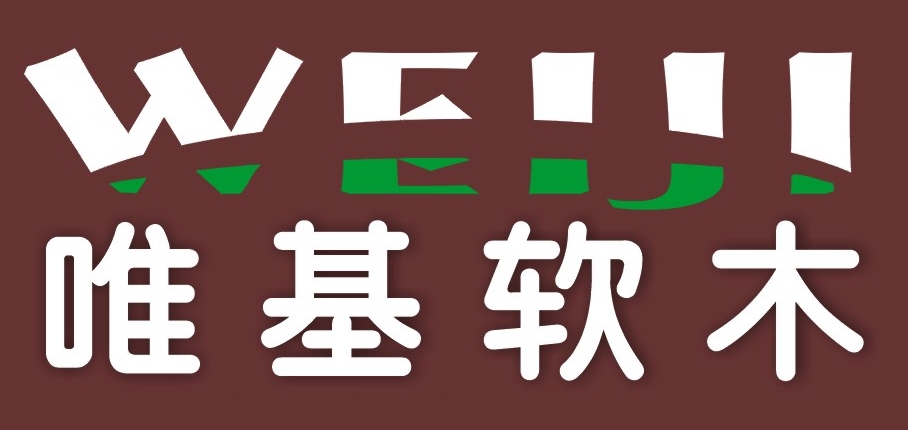 WEIJI
唯基软木